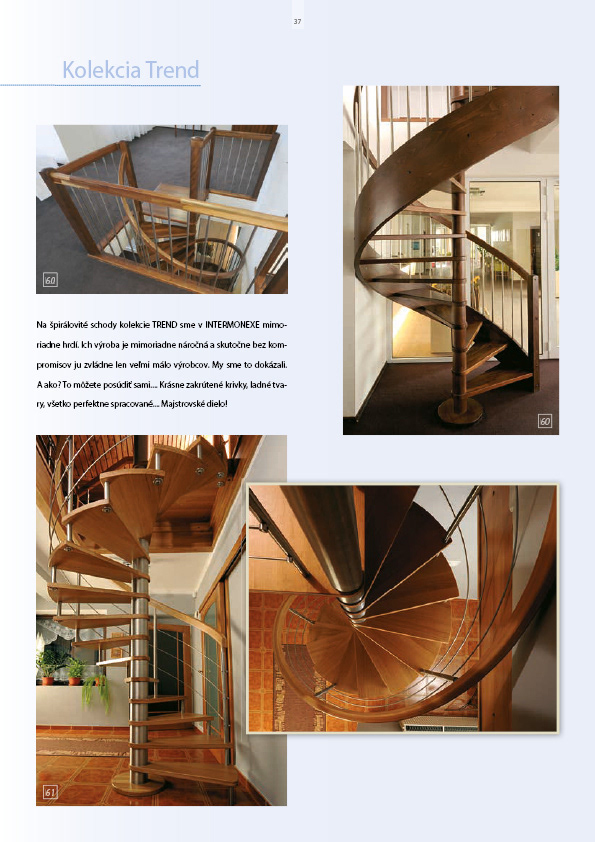 37

Kolekcia Trend

60

Na špirálovité schody kolekcie TREND sme v INTERMONEXE mimoriadne hrdí. Ich výroba je mimoriadne náročná a skutočne bez kompromisov ju zvládne len veľmi málo výrobcov. My sme to dokázali. A ako? To môžete posúdiť sami... Krásne zakrútené krivky, ladné tvary, všetko perfektne spracované... Majstrovské dielo!

60

61